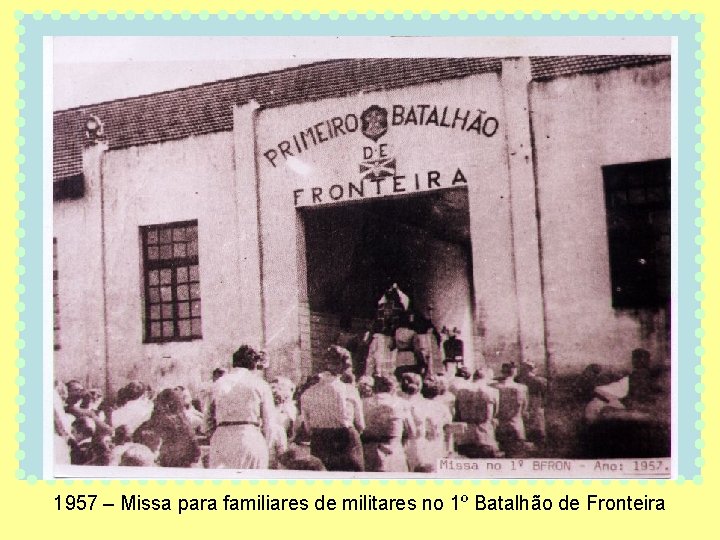 PRIMEIRO BATALHÃO
DE
FRONTEIRA

Missa no 1º BFRON - Ano: 1957.

1957 – Missa para familiares de militares no 1º Batalhão de Fronteira